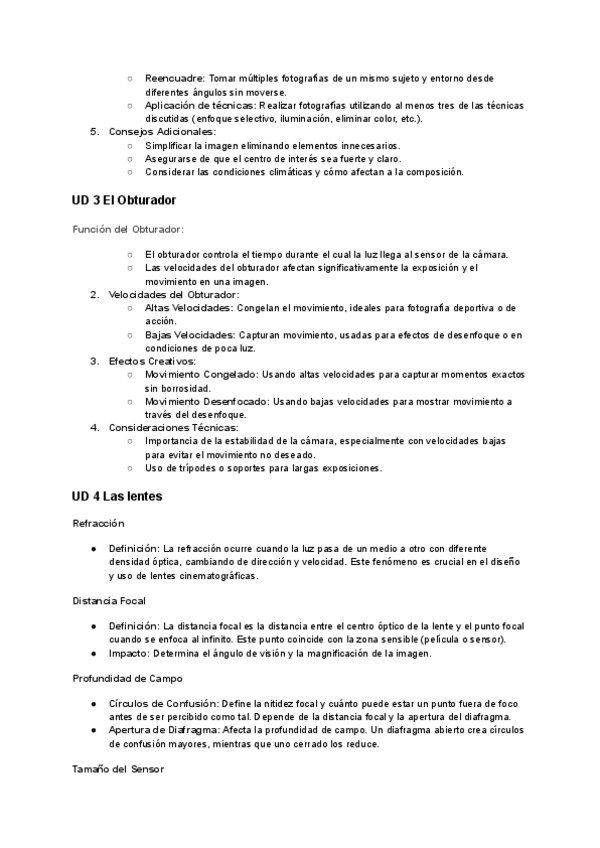 ○ Reencuadre: Tomar múltiples fotografías de un mismo sujeto y entorno desde diferentes ángulos sin moverse.
○ Aplicación de técnicas: Realizar fotografías utilizando al menos tres de las técnicas discutidas (enfoque selectivo, iluminación, eliminar color, etc.).
5. Consejos Adicionales:
○ Simplificar la imagen eliminando elementos innecesarios.
○ Asegurarse de que el centro de interés sea fuerte y claro.
○ Considerar las condiciones climáticas y cómo afectan a la composición.

UD 3 El Obturador

Función del Obturador:

○ El obturador controla el tiempo durante el cual la luz llega al sensor de la cámara.
○ Las velocidades del obturador afectan significativamente la exposición y el movimiento en una imagen.
2. Velocidades del Obturador:
○ Altas Velocidades: Congelan el movimiento, ideales para fotografía deportiva o de acción.
○ Bajas Velocidades: Capturan movimiento, usadas para efectos de desenfoque o en condiciones de poca luz.
3. Efectos Creativos:
○ Movimiento Congelado: Usando altas velocidades para capturar momentos exactos sin borrosidad.
○ Movimiento Desenfocado: Usando bajas velocidades para mostrar movimiento a través del desenfoque.
4. Consideraciones Técnicas:
○ Importancia de la estabilidad de la cámara, especialmente con velocidades bajas para evitar el movimiento no deseado.
○ Uso de trípodes o soportes para largas exposiciones.

UD 4 Las lentes

Refracción

● Definición: La refracción ocurre cuando la luz pasa de un medio a otro con diferente densidad óptica, cambiando de dirección y velocidad. Este fenómeno es crucial en el diseño y uso de lentes cinematográficas.

Distancia Focal

● Definición: La distancia focal es la distancia entre el centro óptico de la lente y el punto focal cuando se enfoca al infinito. Este punto coincide con la zona sensible (película o sensor).
● Impacto: Determina el ángulo de visión y la magnificación de la imagen.

Profundidad de Campo

● Círculos de Confusión: Define la nitidez focal y cuánto puede estar un punto fuera de foco antes de ser percibido como tal. Depende de la distancia focal y la apertura del diafragma.
● Apertura de Diafragma: Afecta la profundidad de campo. Un diafragma abierto crea círculos de confusión mayores, mientras que uno cerrado los reduce.

Tamaño del Sensor